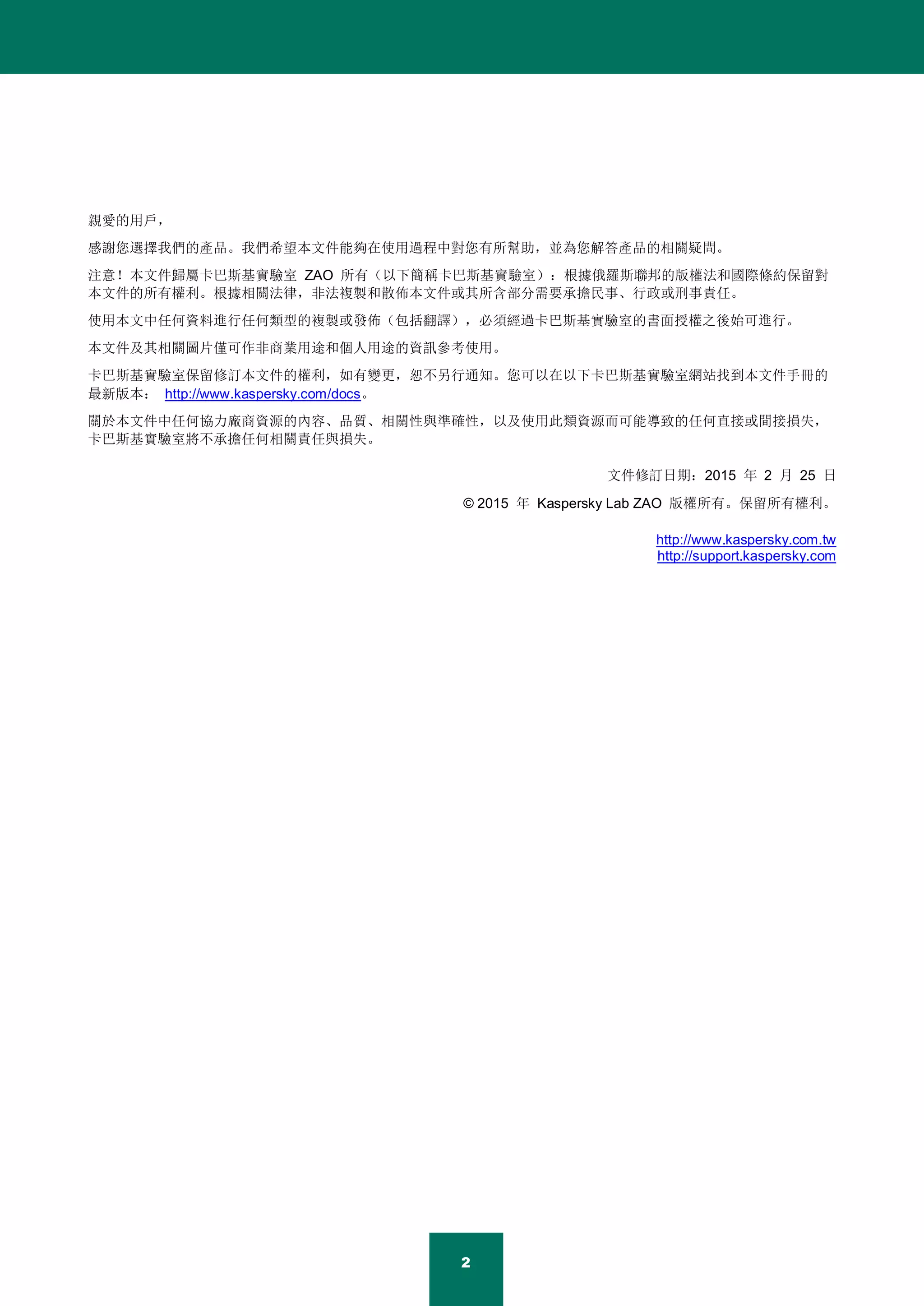 親愛的用戶，

感謝您選擇我們的產品。我們希望本文件能夠在使用過程中對您有所幫助，並為您解答產品的相關疑問。

注意！本文件歸屬卡巴斯基實驗室 ZAO 所有（以下簡稱卡巴斯基實驗室）：根據俄羅斯聯邦的版權法和國際條約保留對本文件的所有權利。根據相關法律，非法複製和散佈本文件或其所含部分需要承擔民事、行政或刑事責任。

使用本文中任何資料進行任何類型的複製或發佈（包括翻譯），必須經過卡巴斯基實驗室的書面授權之後始可進行。

本文件及其相關圖片僅可作非商業用途和個人用途的資訊參考使用。

卡巴斯基實驗室保留修訂本文件的權利，如有變更，恕不另行通知。您可以在以下卡巴斯基實驗室網站找到本文件手冊的最新版本： http://www.kaspersky.com/docs。

關於本文件中任何協力廠商資源的內容、品質、相關性與準確性，以及使用此類資源而可能導致的任何直接或間接損失，卡巴斯基實驗室將不承擔任何相關責任與損失。

文件修訂日期：2015 年 2 月 25 日

© 2015 年 Kaspersky Lab ZAO 版權所有。保留所有權利。

http://www.kaspersky.com.tw
http://support.kaspersky.com

2